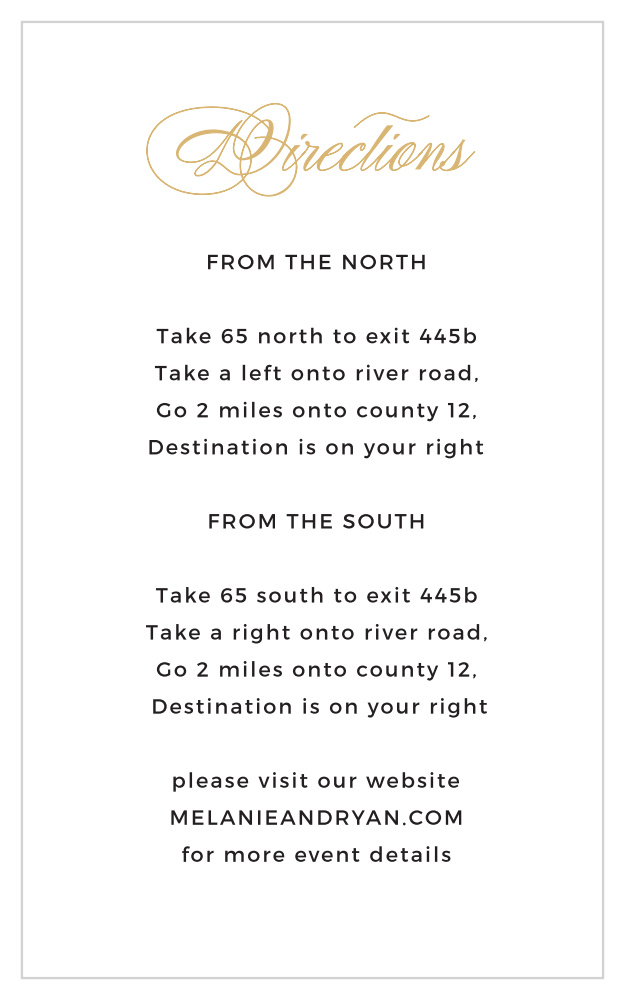 Directions

FROM THE NORTH

Take 65 north to exit 445b
Take a left onto river road,
Go 2 miles onto county 12,
Destination is on your right

FROM THE SOUTH

Take 65 south to exit 445b
Take a right onto river road,
Go 2 miles onto county 12,
Destination is on your right

please visit our website
MELANIEANDRYAN.COM
for more event details